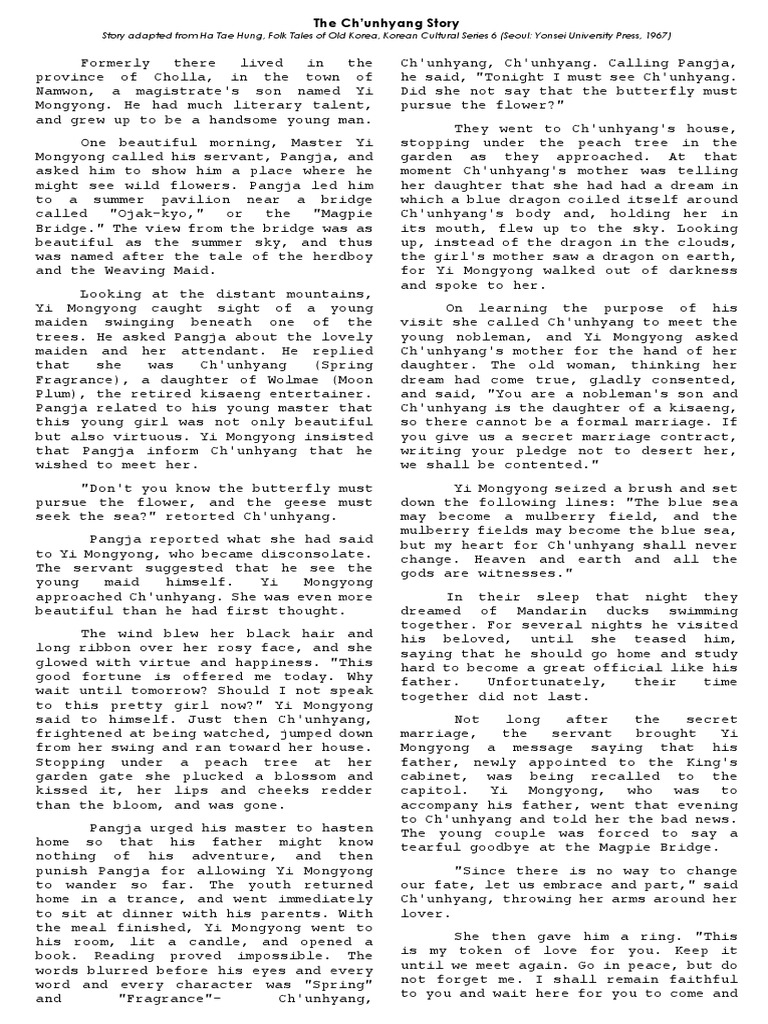 The Ch'unhyang Story

Story adapted from Ha Tae Hung, Folk Tales of Old Korea, Korean Cultural Series 6 (Seoul: Yonsei University Press, 1967)

Formerly there lived in the province of Cholla, in the town of Namwon, a magistrate's son named Yi Mongyong. He had much literary talent, and grew up to be a handsome young man.

One beautiful morning, Master Yi Mongyong called his servant, Pangja, and asked him to show him a place where he might see wild flowers. Pangja led him to a summer pavilion near a bridge called "Ojak-kyo," or the "Magpie Bridge." The view from the bridge was as beautiful as the summer sky, and thus was named after the tale of the herdboy and the Weaving Maid.

Looking at the distant mountains, Yi Mongyong caught sight of a young maiden swinging beneath one of the trees. He asked Pangja about the lovely maiden and her attendant. He replied that she was Ch'unhyang (Spring Fragrance), a daughter of Wolmae (Moon Plum), the retired kisaeng entertainer. Pangja related to his young master that this young girl was not only beautiful but also virtuous. Yi Mongyong insisted that Pangja inform Ch'unhyang that he wished to meet her.

"Don't you know the butterfly must pursue the flower, and the geese must seek the sea?" retorted Ch'unhyang.

Pangja reported what she had said to Yi Mongyong, who became disconsolate. The servant suggested that he see the young maid himself. Yi Mongyong approached Ch'unhyang. She was even more beautiful than he had first thought.

The wind blew her black hair and long ribbon over her rosy face, and she glowed with virtue and happiness. "This good fortune is offered me today. Why wait until tomorrow? Should I not speak to this pretty girl now?" Yi Mongyong said to himself. Just then Ch'unhyang, frightened at being watched, jumped down from her swing and ran toward her house. Stopping under a peach tree at her garden gate she plucked a blossom and kissed it, her lips and cheeks redder than the bloom, and was gone.

Pangja urged his master to hasten home so that his father might know nothing of his adventure, and then punish Pangja for allowing Yi Mongyong to wander so far. The youth returned home in a trance, and went immediately to sit at dinner with his parents. With the meal finished, Yi Mongyong went to his room, lit a candle, and opened a book. Reading proved impossible. The words blurred before his eyes and every word and every character was "Spring" and "Fragrance"- Ch'unhyang, Ch'unhyang, Ch'unhyang. Calling Pangja, he said, "Tonight I must see Ch'unhyang. Did she not say that the butterfly must pursue the flower?"

They went to Ch'unhyang's house, stopping under the peach tree in the garden as they approached. At that moment Ch'unhyang's mother was telling her daughter that she had had a dream in which a blue dragon coiled itself around Ch'unhyang's body and, holding her in its mouth, flew up to the sky. Looking up, instead of the dragon in the clouds, the girl's mother saw a dragon on earth, for Yi Mongyong walked out of darkness and spoke to her.

On learning the purpose of his visit she called Ch'unhyang to meet the young nobleman, and Yi Mongyong asked Ch'unhyang's mother for the hand of her daughter. The old woman, thinking her dream had come true, gladly consented, and said, "You are a nobleman's son and Ch'unhyang is the daughter of a kisaeng, so there cannot be a formal marriage. If you give us a secret marriage contract, writing your pledge not to desert her, we shall be contented."

Yi Mongyong seized a brush and set down the following lines: "The blue sea may become a mulberry field, and the mulberry fields may become the blue sea, but my heart for Ch'unhyang shall never change. Heaven and earth and all the gods are witnesses."

In their sleep that night they dreamed of Mandarin ducks swimming together. For several nights he visited his beloved, until she teased him, saying that he should go home and study hard to become a great official like his father. Unfortunately, their time together did not last.

Not long after the secret marriage, the servant brought Yi Mongyong a message saying that his father, newly appointed to the King's cabinet, was being recalled to the capitol. Yi Mongyong, who was to accompany his father, went that evening to Ch'unhyang and told her the bad news. The young couple was forced to say a tearful goodbye at the Magpie Bridge.

"Since there is no way to change our fate, let us embrace and part," said Ch'unhyang, throwing her arms around her lover.

She then gave him a ring. "This is my token of love for you. Keep it until we meet again. Go in peace, but do not forget me. I shall remain faithful to you and wait here for you to come and